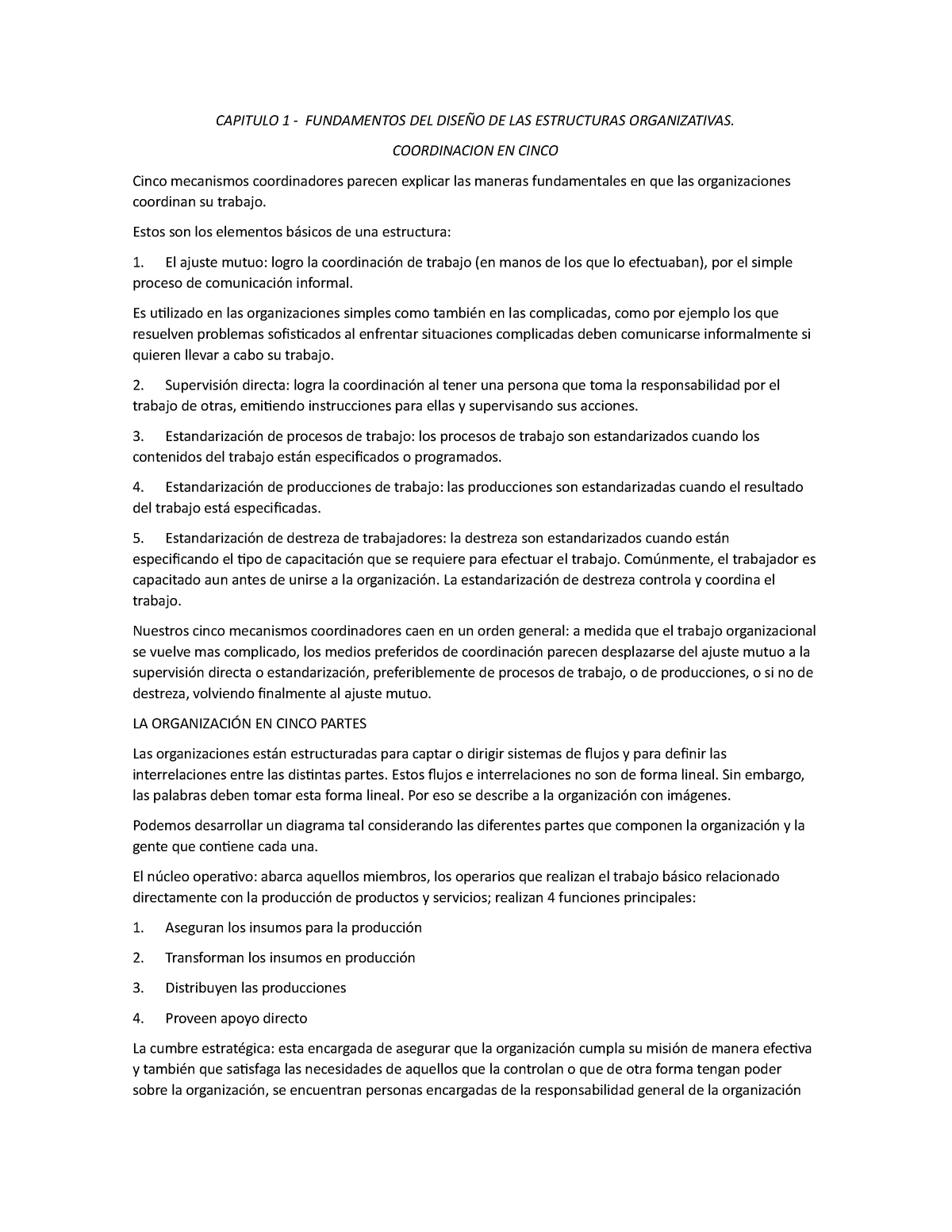 CAPITULO 1 - FUNDAMENTOS DEL DISEÑO DE LAS ESTRUCTURAS ORGANIZATIVAS.

COORDINACION EN CINCO

Cinco mecanismos coordinadores parecen explicar las maneras fundamentales en que las organizaciones coordinan su trabajo.

Estos son los elementos básicos de una estructura:

1. El ajuste mutuo: logro la coordinación de trabajo (en manos de los que lo efectuaban), por el simple proceso de comunicación informal.

Es utilizado en las organizaciones simples como también en las complicadas, como por ejemplo los que resuelven problemas sofisticados al enfrentar situaciones complicadas deben comunicarse informalmente si quieren llevar a cabo su trabajo.

2. Supervisión directa: logra la coordinación al tener una persona que toma la responsabilidad por el trabajo de otras, emitiendo instrucciones para ellas y supervisando sus acciones.

3. Estandarización de procesos de trabajo: los procesos de trabajo son estandarizados cuando los contenidos del trabajo están especificados o programados.

4. Estandarización de producciones de trabajo: las producciones son estandarizadas cuando el resultado del trabajo está especificadas.

5. Estandarización de destreza de trabajadores: la destreza son estandarizados cuando están especificando el tipo de capacitación que se requiere para efectuar el trabajo. Comúnmente, el trabajador es capacitado aun antes de unirse a la organización. La estandarización de destreza controla y coordina el trabajo.

Nuestros cinco mecanismos coordinadores caen en un orden general: a medida que el trabajo organizacional se vuelve mas complicado, los medios preferidos de coordinación parecen desplazarse del ajuste mutuo a la supervisión directa o estandarización, preferiblemente de procesos de trabajo, o de producciones, o si no de destreza, volviendo finalmente al ajuste mutuo.

LA ORGANIZACIÓN EN CINCO PARTES

Las organizaciones están estructuradas para captar o dirigir sistemas de flujos y para definir las interrelaciones entre las distintas partes. Estos flujos e interrelaciones no son de forma lineal. Sin embargo, las palabras deben tomar esta forma lineal. Por eso se describe a la organización con imágenes.

Podemos desarrollar un diagrama tal considerando las diferentes partes que componen la organización y la gente que contiene cada una.

El núcleo operativo: abarca aquellos miembros, los operarios que realizan el trabajo básico relacionado directamente con la producción de productos y servicios; realizan 4 funciones principales:

1. Aseguran los insumos para la producción

2. Transforman los insumos en producción

3. Distribuyen las producciones

4. Proveen apoyo directo

La cumbre estratégica: esta encargada de asegurar que la organización cumpla su misión de manera efectiva y también que satisfaga las necesidades de aquellos que la controlan o que de otra forma tengan poder sobre la organización, se encuentran personas encargadas de la responsabilidad general de la organización